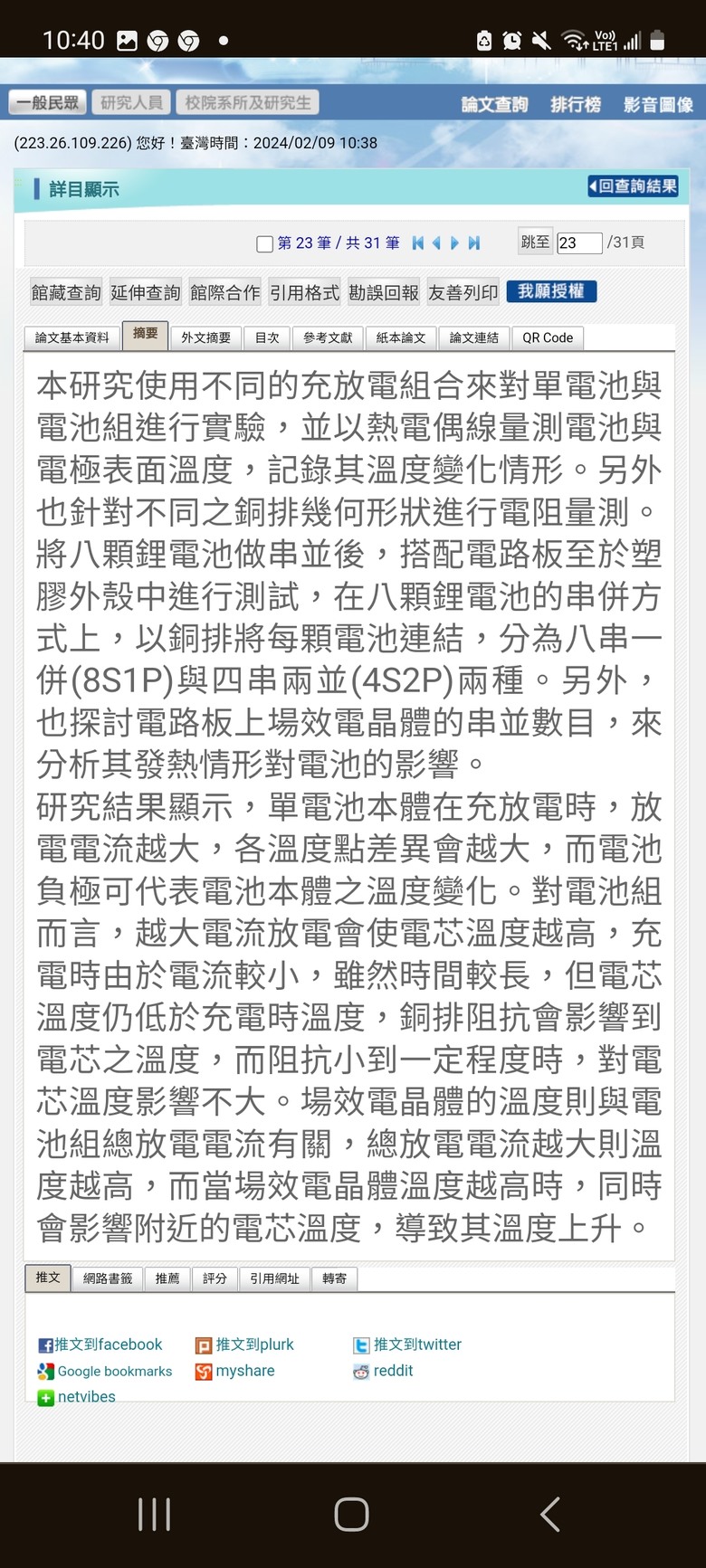 10:40

一般民眾 研究人員 校院系所及研究生 論文查詢 排行榜 影音圖像

(223.26.109.226) 您好！臺灣時間：2024/02/09 10:38

詳目顯示

回查詢結果

第 23 筆 / 共 31 筆

跳至 23 /31頁

館藏查詢 延伸查詢 館際合作 引用格式 勘誤回報 友善列印 我願授權

論文基本資料 摘要 外文摘要 目次 參考文獻 紙本論文 論文連結 QR Code

本研究使用不同的充放電組合來對單電池與電池組進行實驗，並以熱電偶線量測電池與電極表面溫度，記錄其溫度變化情形。另外也針對不同之銅排幾何形狀進行電阻量測。將八顆鋰電池做串並後，搭配電路板至於塑膠外殼中進行測試，在八顆鋰電池的串併方式上，以銅排將每顆電池連結，分為八串一併(8S1P)與四串兩並(4S2P)兩種。另外，也探討電路板上場效電晶體的串並數目，來分析其發熱情形對電池的影響。
研究結果顯示，單電池本體在充放電時，放電電流越大，各溫度點差異會越大，而電池負極可代表電池本體之溫度變化。對電池組而言，越大電流放電會使電芯溫度越高，充電時由於電流較小，雖然時間較長，但電芯溫度仍低於充電時溫度，銅排阻抗會影響到電芯之溫度，而阻抗小到一定程度時，對電芯溫度影響不大。場效電晶體的溫度則與電池組總放電電流有關，總放電電流越大則溫度越高，而當場效電晶體溫度越高時，同時會影響附近的電芯溫度，導致其溫度上升。

推文 網路書籤 推薦 評分 引用網址 轉寄

推文到facebook 推文到plurk 推文到twitter
Google bookmarks myshare reddit
netvibes